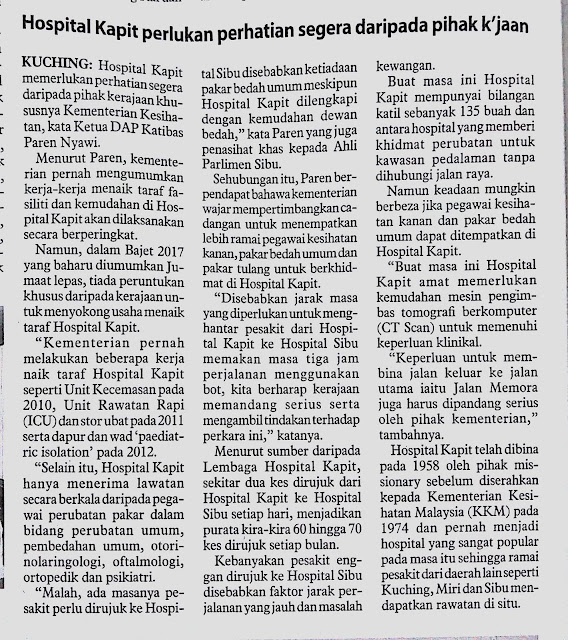 Hospital Kapit perlukan perhatian segera daripada pihak k'jaan

KUCHING: Hospital Kapit memerlukan perhatian segera daripada pihak kerajaan khususnya Kementerian Kesihatan, kata Ketua DAP Katibas Paren Nyawi.

Menurut Paren, kementerian pernah mengumumkan kerja-kerja menaik taraf fasiliti dan kemudahan di Hospital Kapit akan dilaksanakan secara berperingkat.

Namun, dalam Bajet 2017 yang baharu diumumkan Jumaat lepas, tiada peruntukan khusus daripada kerajaan untuk menyokong usaha menaik taraf Hospital Kapit.

"Kementerian pernah melakukan beberapa kerja naik taraf Hospital Kapit seperti Unit Kecemasan pada 2010, Unit Rawatan Rapi (ICU) dan stor ubat pada 2011 serta dapur dan wad 'paediatric isolation' pada 2012.

"Selain itu, Hospital Kapit hanya menerima lawatan secara berkala daripada pegawai perubatan pakar dalam bidang perubatan umum, pembedahan umum, otorinolaringologi, oftalmologi, ortopedik dan psikiatri.

"Malah, ada masanya pesakit perlu dirujuk ke Hospital Sibu disebabkan ketiadaan pakar bedah umum meskipun Hospital Kapit dilengkapi dengan kemudahan dewan bedah," kata Paren yang juga penasihat khas kepada Ahli Parlimen Sibu.

Sehubungan itu, Paren berpendapat bahawa kementerian wajar mempertimbangkan cadangan untuk menempatkan lebih ramai pegawai kesihatan kanan, pakar bedah umum dan pakar tulang untuk berkhidmat di Hospital Kapit.

"Disebabkan jarak masa yang diperlukan untuk menghantar pesakit dari Hospital Kapit ke Hospital Sibu memakan masa tiga jam perjalanan menggunakan bot, kita berharap kerajaan memandang serius serta mengambil tindakan terhadap perkara ini," katanya.

Menurut sumber daripada Lembaga Hospital Kapit, sekitar dua kes dirujuk dari Hospital Kapit ke Hospital Sibu setiap hari, menjadikan purata kira-kira 60 hingga 70 kes dirujuk setiap bulan.

Kebanyakan pesakit enggan dirujuk ke Hospital Sibu disebabkan faktor jarak perjalanan yang jauh dan masalah kewangan.

Buat masa ini Hospital Kapit mempunyai bilangan katil sebanyak 135 buah dan antara hospital yang memberi khidmat perubatan untuk kawasan pedalaman tanpa dihubungi jalan raya.

Namun keadaan mungkin berbeza jika pegawai kesihatan kanan dan pakar bedah umum dapat ditempatkan di Hospital Kapit.

"Buat masa ini Hospital Kapit amat memerlukan kemudahan mesin pengimbas tomografi berkomputer (CT Scan) untuk memenuhi keperluan klinikal.

"Keperluan untuk membina jalan keluar ke jalan utama iaitu Jalan Memora juga harus dipandang serius oleh pihak kementerian," tambahnya.

Hospital Kapit telah dibina pada 1958 oleh pihak missionary sebelum diserahkan kepada Kementerian Kesihatan Malaysia (KKM) pada 1974 dan pernah menjadi hospital yang sangat popular pada masa itu sehingga ramai pesakit dari daerah lain seperti Kuching, Miri dan Sibu mendapatkan rawatan di situ.